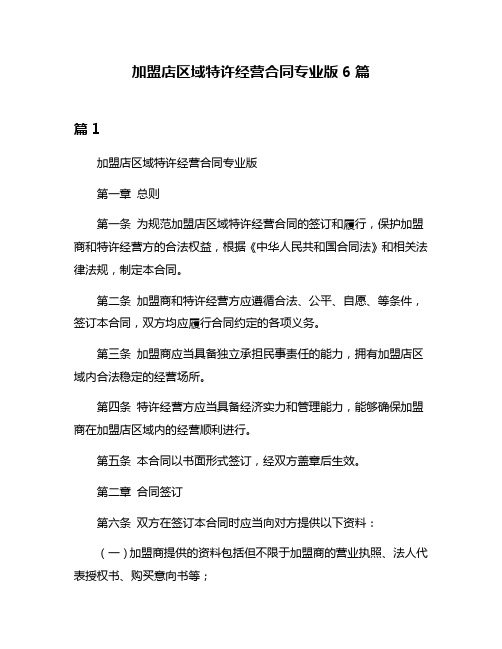 加盟店区域特许经营合同专业版 6 篇

篇 1

加盟店区域特许经营合同专业版

第一章 总则

第一条 为规范加盟店区域特许经营合同的签订和履行，保护加盟商和特许经营方的合法权益，根据《中华人民共和国合同法》和相关法律法规，制定本合同。

第二条 加盟商和特许经营方应遵循合法、公平、自愿、等条件，签订本合同，双方均应履行合同约定的各项义务。

第三条 加盟商应当具备独立承担民事责任的能力，拥有加盟店区域内合法稳定的经营场所。

第四条 特许经营方应当具备经济实力和管理能力，能够确保加盟商在加盟店区域内的经营顺利进行。

第五条 本合同以书面形式签订，经双方盖章后生效。

第二章 合同签订

第六条 双方在签订本合同时应当向对方提供以下资料：

（一）加盟商提供的资料包括但不限于加盟商的营业执照、法人代表授权书、购买意向书等；